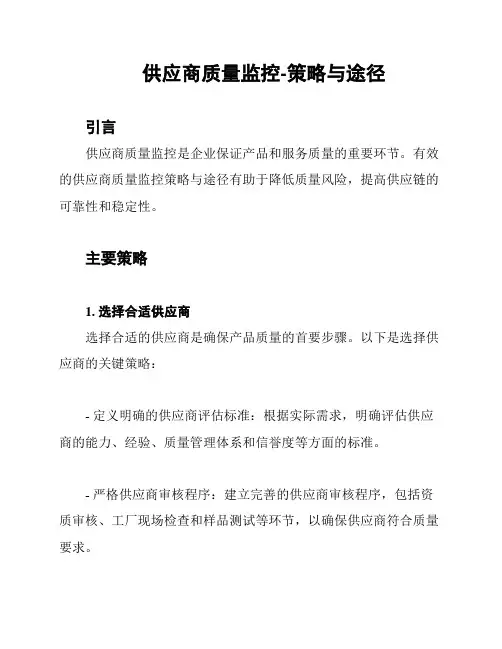 供应商质量监控-策略与途径

引言

供应商质量监控是企业保证产品和服务质量的重要环节。有效的供应商质量监控策略与途径有助于降低质量风险，提高供应链的可靠性和稳定性。

主要策略

1. 选择合适供应商

选择合适的供应商是确保产品质量的首要步骤。以下是选择供应商的关键策略：

- 定义明确的供应商评估标准：根据实际需求，明确评估供应商的能力、经验、质量管理体系和信誉度等方面的标准。

- 严格供应商审核程序：建立完善的供应商审核程序，包括资质审核、工厂现场检查和样品测试等环节，以确保供应商符合质量要求。